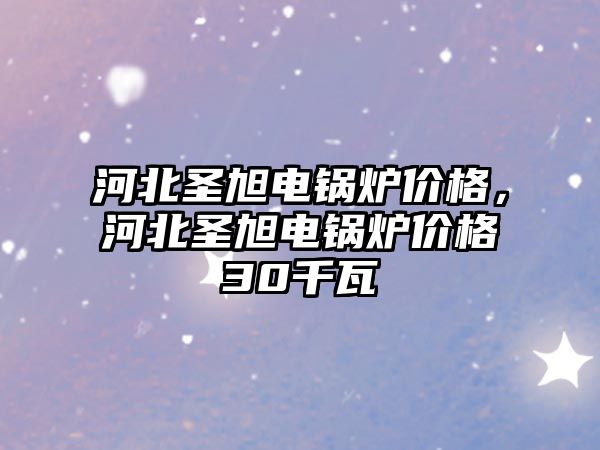 河北圣旭电锅炉价格，河北圣旭电锅炉价格30千瓦